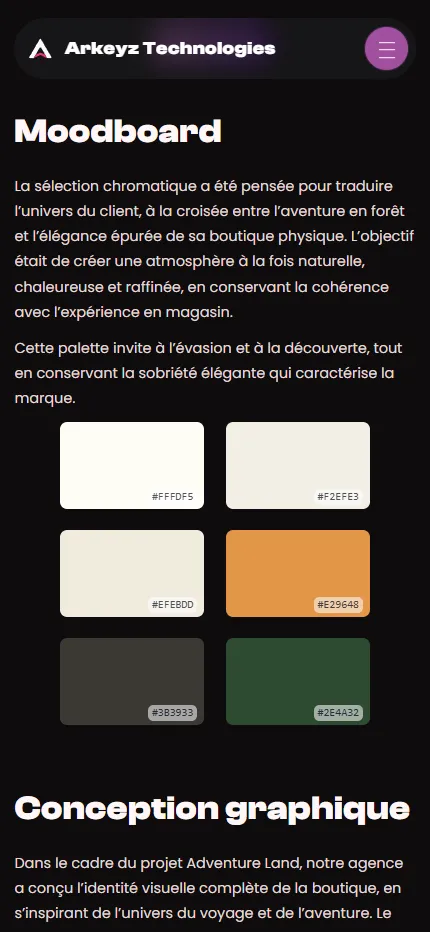 Arkeyz Technologies

Moodboard

La sélection chromatique a été pensée pour traduire l'univers du client, à la croisée entre l'aventure en forêt et l'élégance épurée de sa boutique physique. L'objectif était de créer une atmosphère à la fois naturelle, chaleureuse et raffinée, en conservant la cohérence avec l'expérience en magasin.

Cette palette invite à l'évasion et à la découverte, tout en conservant la sobriété élégante qui caractérise la marque.

#FFFDF5

#F2EFE3

#EFEBDD

#E29648

#3B3933

#2E4A32

Conception graphique

Dans le cadre du projet Adventure Land, notre agence a conçu l'identité visuelle complète de la boutique, en s'inspirant de l'univers du voyage et de l'aventure. Le